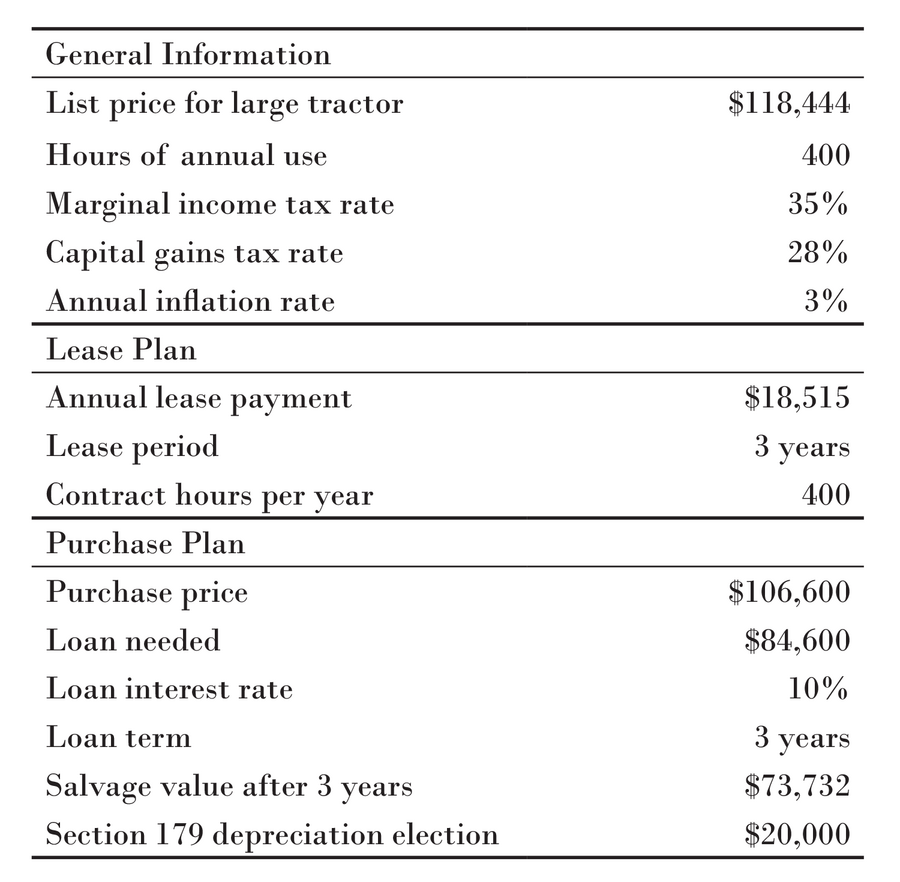 | General Information | |
|---|---|
| List price for large tractor | $118,444 |
| Hours of annual use | 400 |
| Marginal income tax rate | 35% |
| Capital gains tax rate | 28% |
| Annual inflation rate | 3% |
| Lease Plan | |
| Annual lease payment | $18,515 |
| Lease period | 3 years |
| Contract hours per year | 400 |
| Purchase Plan | |
| Purchase price | $106,600 |
| Loan needed | $84,600 |
| Loan interest rate | 10% |
| Loan term | 3 years |
| Salvage value after 3 years | $73,732 |
| Section 179 depreciation election | $20,000 |